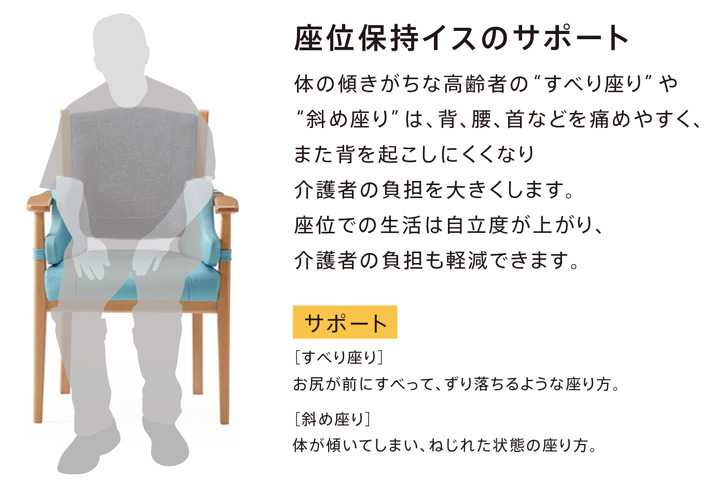 座位保持イスのサポート

体の傾きがちな高齢者の“すべり座り”や“斜め座り”は、背、腰、首などを痛めやすく、また背を起こしにくくなり介護者の負担を大きくします。座位での生活は自立度が上がり、介護者の負担も軽減できます。

サポート

［すべり座り］
お尻が前にすべって、ずり落ちるような座り方。

［斜め座り］
体が傾いてしまい、ねじれた状態の座り方。